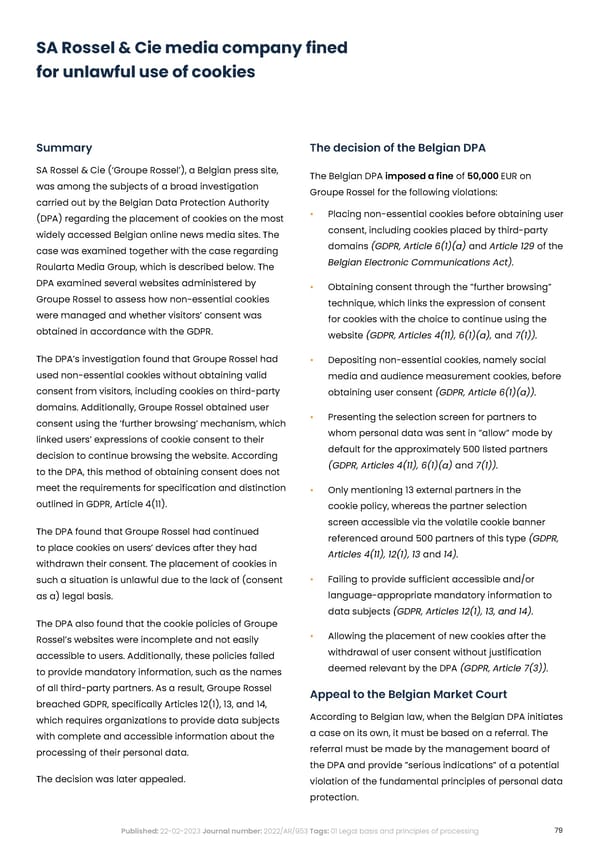 SA Rossel & Cie media company fined for unlawful use of cookies

Summary

SA Rossel & Cie ('Groupe Rossel'), a Belgian press site, was among the subjects of a broad investigation carried out by the Belgian Data Protection Authority (DPA) regarding the placement of cookies on the most widely accessed Belgian online news media sites. The case was examined together with the case regarding Roularta Media Group, which is described below. The DPA examined several websites administered by Groupe Rossel to assess how non-essential cookies were managed and whether visitors' consent was obtained in accordance with the GDPR.

The DPA's investigation found that Groupe Rossel had used non-essential cookies without obtaining valid consent from visitors, including cookies on third-party domains. Additionally, Groupe Rossel obtained user consent using the 'further browsing' mechanism, which linked users' expressions of cookie consent to their decision to continue browsing the website. According to the DPA, this method of obtaining consent does not meet the requirements for specification and distinction outlined in GDPR, Article 4(11).

The DPA found that Groupe Rossel had continued to place cookies on users' devices after they had withdrawn their consent. The placement of cookies in such a situation is unlawful due to the lack of (consent as a) legal basis.

The DPA also found that the cookie policies of Groupe Rossel's websites were incomplete and not easily accessible to users. Additionally, these policies failed to provide mandatory information, such as the names of all third-party partners. As a result, Groupe Rossel breached GDPR, specifically Articles 12(1), 13, and 14, which requires organizations to provide data subjects with complete and accessible information about the processing of their personal data.

The decision was later appealed.

The decision of the Belgian DPA

The Belgian DPA imposed a fine of 50,000 EUR on Groupe Rossel for the following violations:

• Placing non-essential cookies before obtaining user consent, including cookies placed by third-party domains (GDPR, Article 6(1)(a) and Article 129 of the Belgian Electronic Communications Act).

• Obtaining consent through the "further browsing" technique, which links the expression of consent for cookies with the choice to continue using the website (GDPR, Articles 4(11), 6(1)(a), and 7(1)).

• Depositing non-essential cookies, namely social media and audience measurement cookies, before obtaining user consent (GDPR, Article 6(1)(a)).

• Presenting the selection screen for partners to whom personal data was sent in "allow" mode by default for the approximately 500 listed partners (GDPR, Articles 4(11), 6(1)(a) and 7(1)).

• Only mentioning 13 external partners in the cookie policy, whereas the partner selection screen accessible via the volatile cookie banner referenced around 500 partners of this type (GDPR, Articles 4(11), 12(1), 13 and 14).

• Failing to provide sufficient accessible and/or language-appropriate mandatory information to data subjects (GDPR, Articles 12(1), 13, and 14).

• Allowing the placement of new cookies after the withdrawal of user consent without justification deemed relevant by the DPA (GDPR, Article 7(3)).

Appeal to the Belgian Market Court

According to Belgian law, when the Belgian DPA initiates a case on its own, it must be based on a referral. The referral must be made by the management board of the DPA and provide "serious indications" of a potential violation of the fundamental principles of personal data protection.

Published: 22-02-2023 Journal number: 2022/AR/953 Tags: 01 Legal basis and principles of processing 79